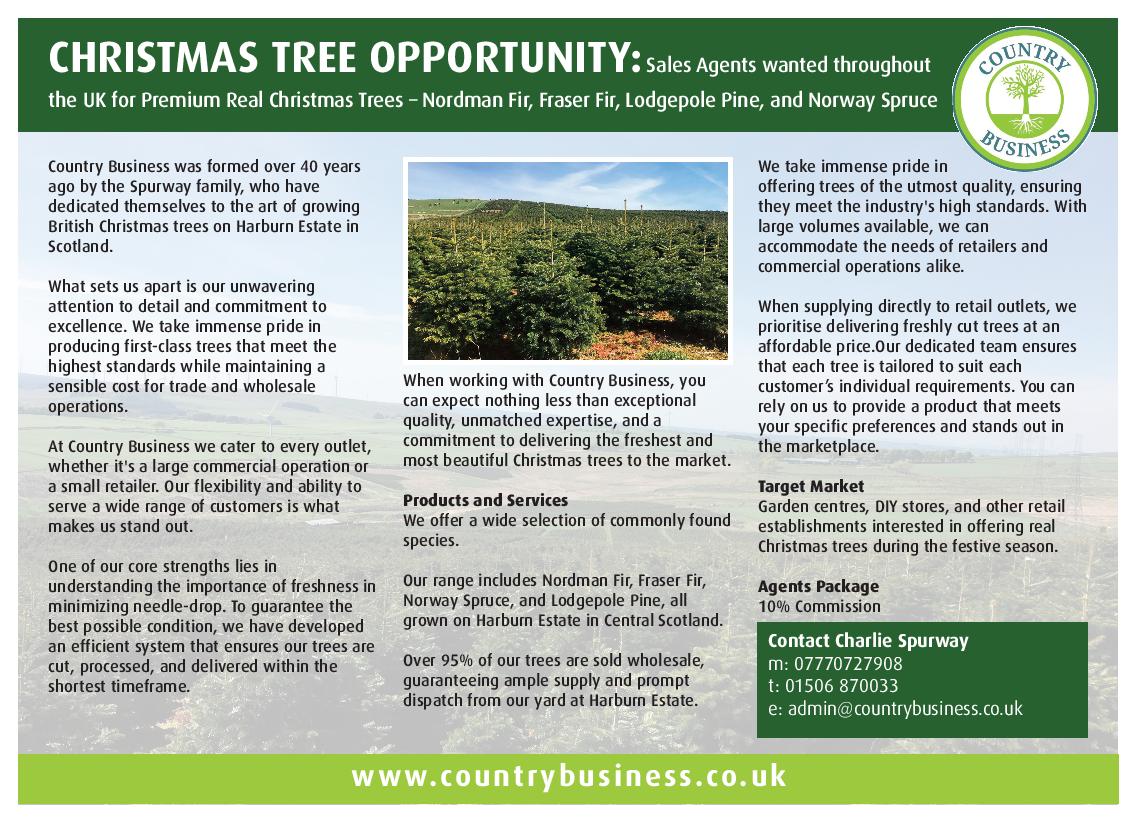 CHRISTMAS TREE OPPORTUNITY: Sales Agents wanted throughout the UK for Premium Real Christmas Trees – Nordman Fir, Fraser Fir, Lodgepole Pine, and Norway Spruce

COUNTRY BUSINESS

Country Business was formed over 40 years ago by the Spurway family, who have dedicated themselves to the art of growing British Christmas trees on Harburn Estate in Scotland.

What sets us apart is our unwavering attention to detail and commitment to excellence. We take immense pride in producing first-class trees that meet the highest standards while maintaining a sensible cost for trade and wholesale operations.

At Country Business we cater to every outlet, whether it's a large commercial operation or a small retailer. Our flexibility and ability to serve a wide range of customers is what makes us stand out.

One of our core strengths lies in understanding the importance of freshness in minimizing needle-drop. To guarantee the best possible condition, we have developed an efficient system that ensures our trees are cut, processed, and delivered within the shortest timeframe.

When working with Country Business, you can expect nothing less than exceptional quality, unmatched expertise, and a commitment to delivering the freshest and most beautiful Christmas trees to the market.

Products and Services
We offer a wide selection of commonly found species.

Our range includes Nordman Fir, Fraser Fir, Norway Spruce, and Lodgepole Pine, all grown on Harburn Estate in Central Scotland.

Over 95% of our trees are sold wholesale, guaranteeing ample supply and prompt dispatch from our yard at Harburn Estate.

We take immense pride in offering trees of the utmost quality, ensuring they meet the industry's high standards. With large volumes available, we can accommodate the needs of retailers and commercial operations alike.

When supplying directly to retail outlets, we prioritise delivering freshly cut trees at an affordable price.Our dedicated team ensures that each tree is tailored to suit each customer's individual requirements. You can rely on us to provide a product that meets your specific preferences and stands out in the marketplace.

Target Market
Garden centres, DIY stores, and other retail establishments interested in offering real Christmas trees during the festive season.

Agents Package
10% Commission

Contact Charlie Spurway
m: 07770727908
t: 01506 870033
e: admin@countrybusiness.co.uk

www.countrybusiness.co.uk